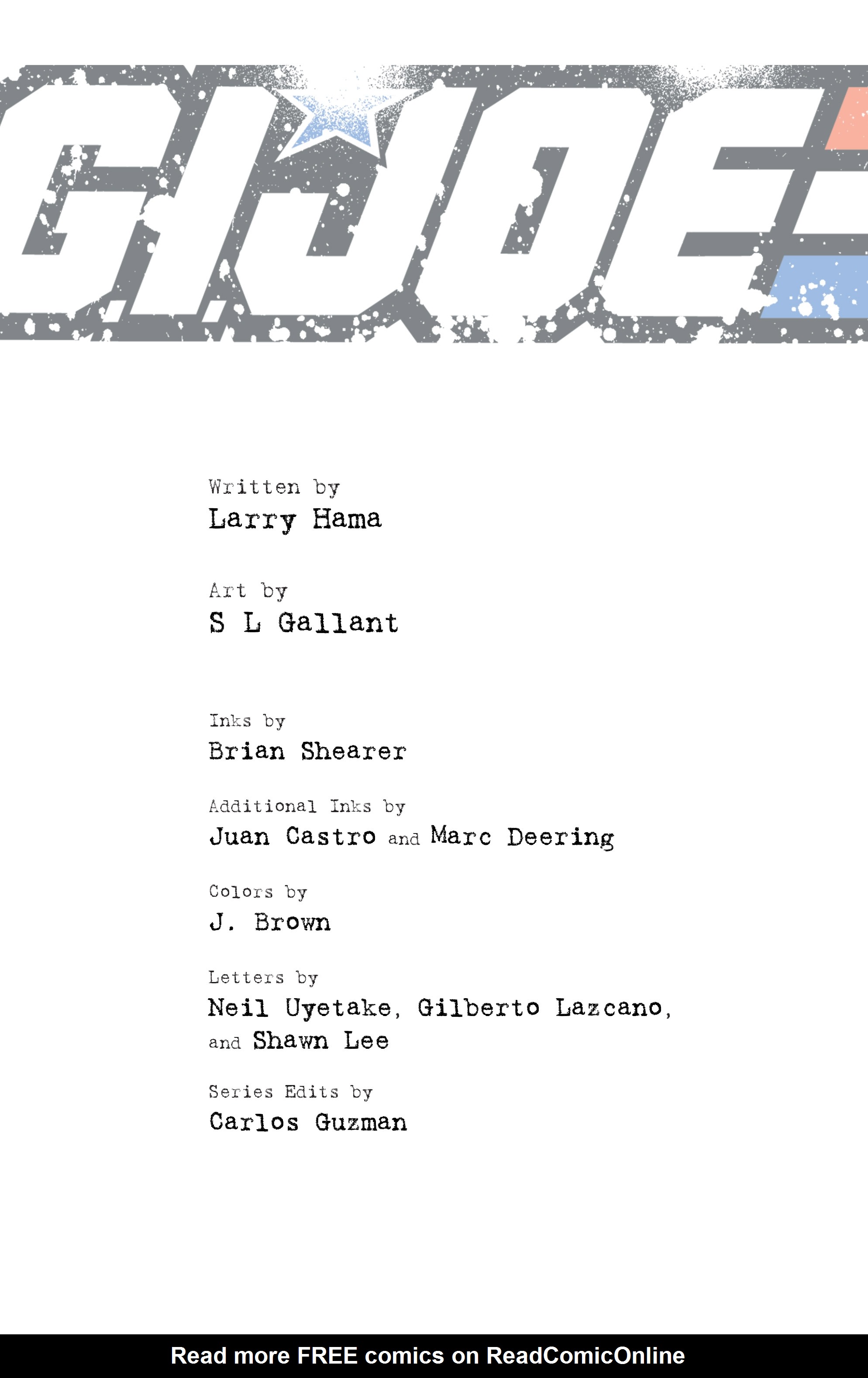 G.I. JOE

Written by
Larry Hama

Art by
S L Gallant

Inks by
Brian Shearer

Additional Inks by
Juan Castro and Marc Deering

Colors by
J. Brown

Letters by
Neil Uyetake, Gilberto Lazcano, and Shawn Lee

Series Edits by
Carlos Guzman

Read more FREE comics on ReadComicOnline